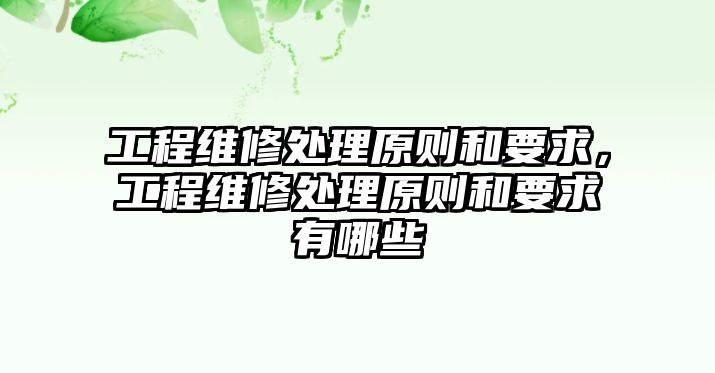 工程维修处理原则和要求，工程维修处理原则和要求有哪些